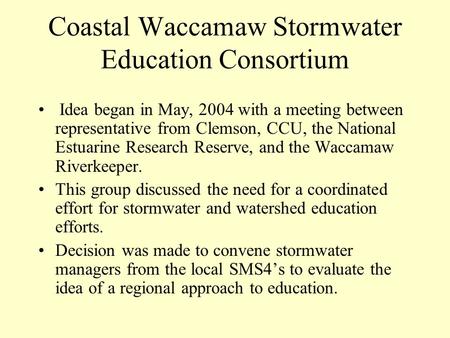 Coastal Waccamaw Stormwater Education Consortium

• Idea began in May, 2004 with a meeting between representative from Clemson, CCU, the National Estuarine Research Reserve, and the Waccamaw Riverkeeper.

• This group discussed the need for a coordinated effort for stormwater and watershed education efforts.

• Decision was made to convene stormwater managers from the local SMS4's to evaluate the idea of a regional approach to education.